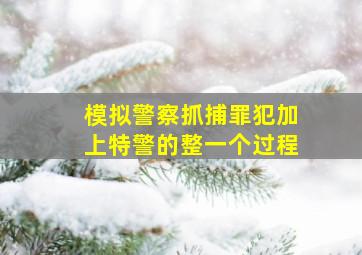 模拟警察抓捕罪犯加上特警的整一个过程